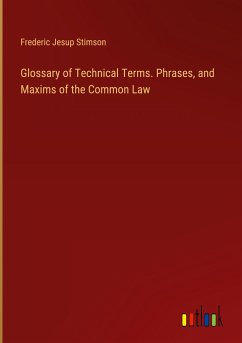 Frederic Jesup Stimson

Glossary of Technical Terms. Phrases, and Maxims of the Common Law

outlook